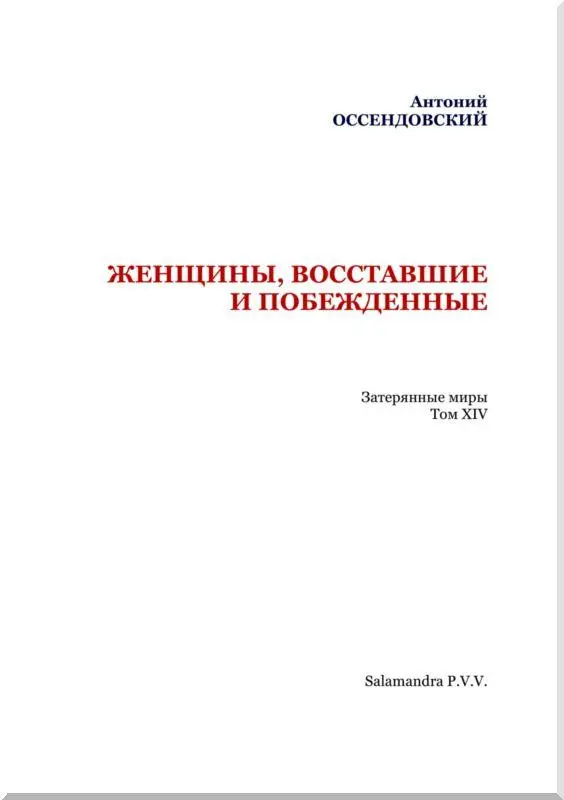 Антоний
ОССЕНДОВСКИЙ

ЖЕНЩИНЫ, ВОССТАВШИЕ И ПОБЕЖДЕННЫЕ

Затерянные миры
Том XIV

Salamandra P.V.V.